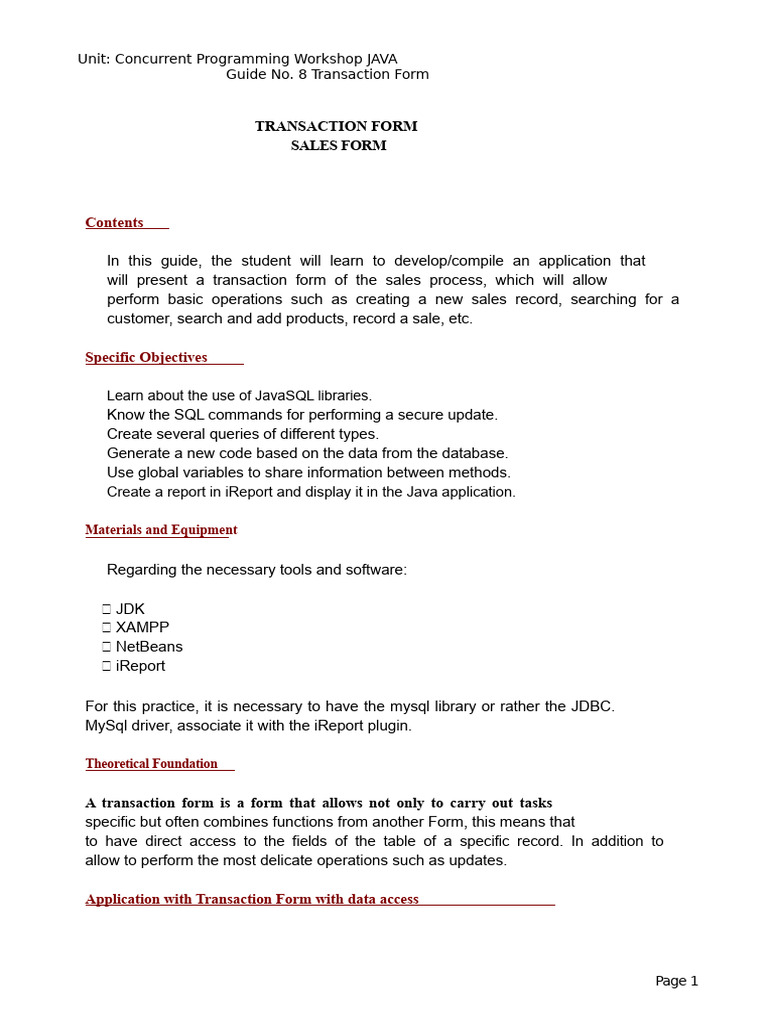 Unit: Concurrent Programming Workshop JAVA
Guide No. 8 Transaction Form

TRANSACTION FORM
SALES FORM

Contents

In this guide, the student will learn to develop/compile an application that will present a transaction form of the sales process, which will allow perform basic operations such as creating a new sales record, searching for a customer, search and add products, record a sale, etc.

Specific Objectives

Learn about the use of JavaSQL libraries.
Know the SQL commands for performing a secure update.
Create several queries of different types.
Generate a new code based on the data from the database.
Use global variables to share information between methods.
Create a report in iReport and display it in the Java application.

Materials and Equipment

Regarding the necessary tools and software:

☐ JDK
☐ XAMPP
☐ NetBeans
☐ iReport

For this practice, it is necessary to have the mysql library or rather the JDBC. MySql driver, associate it with the iReport plugin.

Theoretical Foundation

A transaction form is a form that allows not only to carry out tasks specific but often combines functions from another Form, this means that to have direct access to the fields of the table of a specific record. In addition to allow to perform the most delicate operations such as updates.

Application with Transaction Form with data access

Page 1